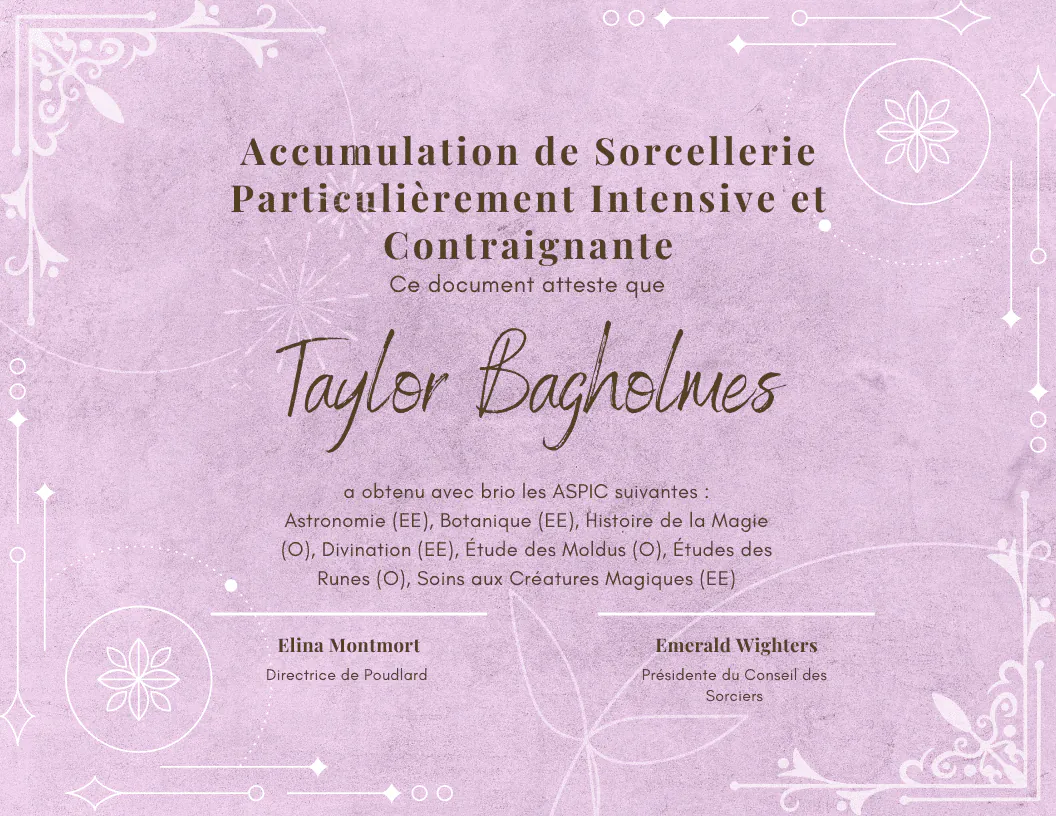 Accumulation de Sorcellerie Particulièrement Intensive et Contraignante

Ce document atteste que

Taylor Bagholmes

a obtenu avec brio les ASPIC suivantes : Astronomie (EE), Botanique (EE), Histoire de la Magie (O), Divination (EE), Étude des Moldus (O), Études des Runes (O), Soins aux Créatures Magiques (EE)

Elina Montmort
Directrice de Poudlard

Emerald Wighters
Présidente du Conseil des Sorciers